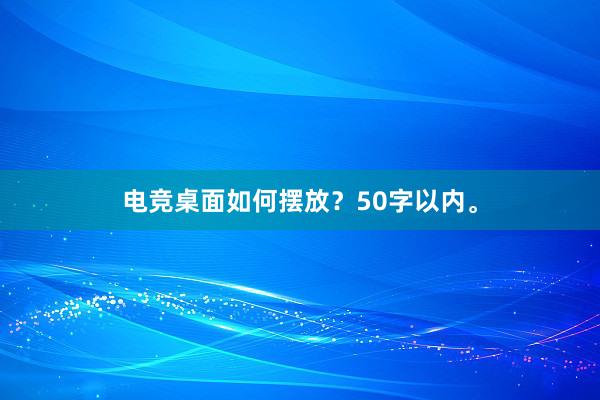 电竞桌面如何摆放？50字以内。